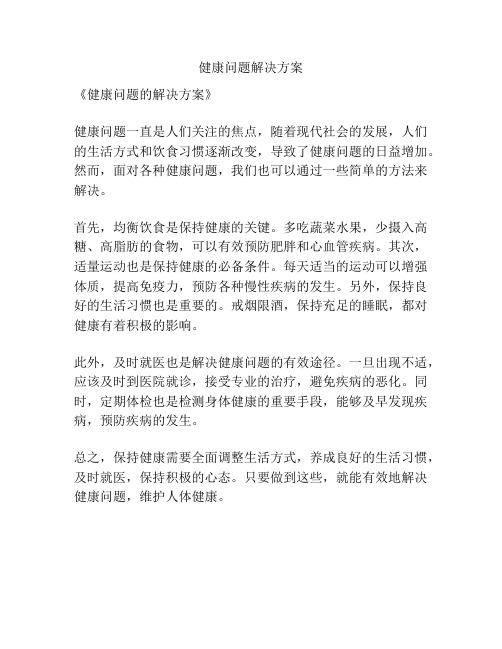 健康问题解决方案

《健康问题的解决方案》

健康问题一直是人们关注的焦点，随着现代社会的发展，人们的生活方式和饮食习惯逐渐改变，导致了健康问题的日益增加。然而，面对各种健康问题，我们也可以通过一些简单的方法来解决。

首先，均衡饮食是保持健康的关键。多吃蔬菜水果，少摄入高糖、高脂肪的食物，可以有效预防肥胖和心血管疾病。其次，适量运动也是保持健康的必备条件。每天适当的运动可以增强体质，提高免疫力，预防各种慢性疾病的发生。另外，保持良好的生活习惯也是重要的。戒烟限酒，保持充足的睡眠，都对健康有着积极的影响。

此外，及时就医也是解决健康问题的有效途径。一旦出现不适，应该及时到医院就诊，接受专业的治疗，避免疾病的恶化。同时，定期体检也是检测身体健康的重要手段，能够及早发现疾病，预防疾病的发生。

总之，保持健康需要全面调整生活方式，养成良好的生活习惯，及时就医，保持积极的心态。只要做到这些，就能有效地解决健康问题，维护人体健康。